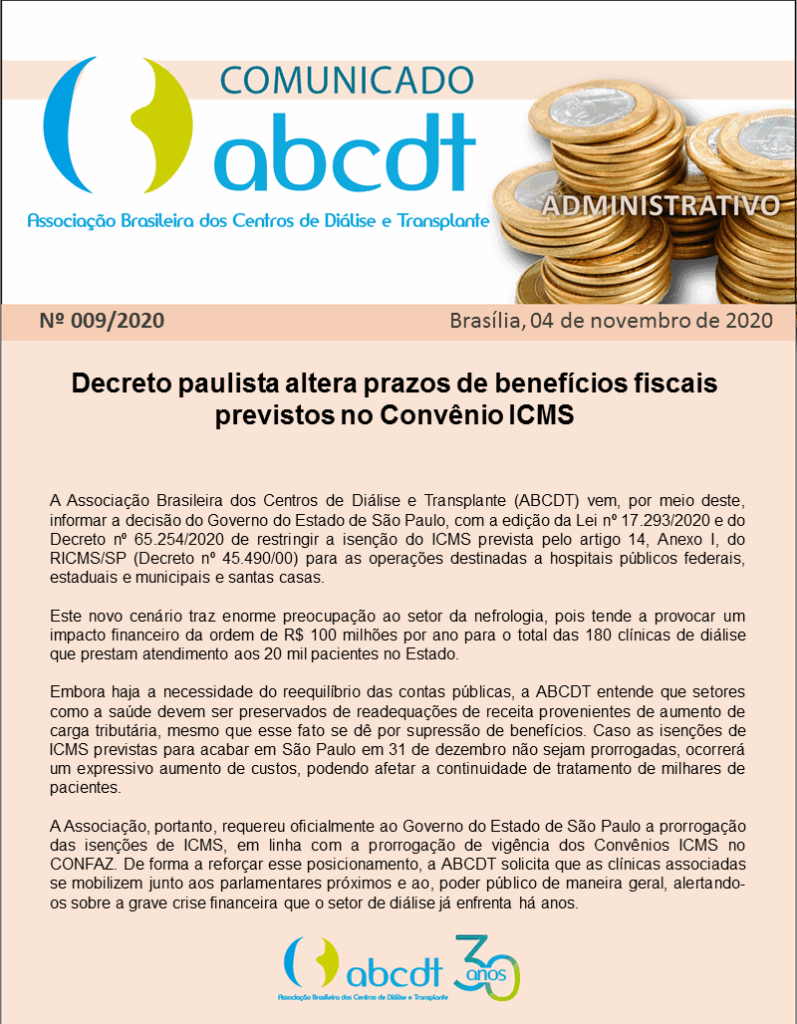 COMUNICADO
abcdt
Associação Brasileira dos Centros de Diálise e Transplante
ADMINISTRATIVO

Nº 009/2020
Brasília, 04 de novembro de 2020

Decreto paulista altera prazos de benefícios fiscais previstos no Convênio ICMS

A Associação Brasileira dos Centros de Diálise e Transplante (ABCDT) vem, por meio deste, informar a decisão do Governo do Estado de São Paulo, com a edição da Lei nº 17.293/2020 e do Decreto nº 65.254/2020 de restringir a isenção do ICMS prevista pelo artigo 14, Anexo I, do RICMS/SP (Decreto nº 45.490/00) para as operações destinadas a hospitais públicos federais, estaduais e municipais e santas casas.

Este novo cenário traz enorme preocupação ao setor da nefrologia, pois tende a provocar um impacto financeiro da ordem de R$ 100 milhões por ano para o total das 180 clínicas de diálise que prestam atendimento aos 20 mil pacientes no Estado.

Embora haja a necessidade do reequilíbrio das contas públicas, a ABCDT entende que setores como a saúde devem ser preservados de readequações de receita provenientes de aumento de carga tributária, mesmo que esse fato se dê por supressão de benefícios. Caso as isenções de ICMS previstas para acabar em São Paulo em 31 de dezembro não sejam prorrogadas, ocorrerá um expressivo aumento de custos, podendo afetar a continuidade de tratamento de milhares de pacientes.

A Associação, portanto, requereu oficialmente ao Governo do Estado de São Paulo a prorrogação das isenções de ICMS, em linha com a prorrogação de vigência dos Convênios ICMS no CONFAZ. De forma a reforçar esse posicionamento, a ABCDT solicita que as clínicas associadas se mobilizem junto aos parlamentares próximos e ao, poder público de maneira geral, alertando-os sobre a grave crise financeira que o setor de diálise já enfrenta há anos.

abcdt
Associação Brasileira dos Centros de Diálise e Transplante
30 anos